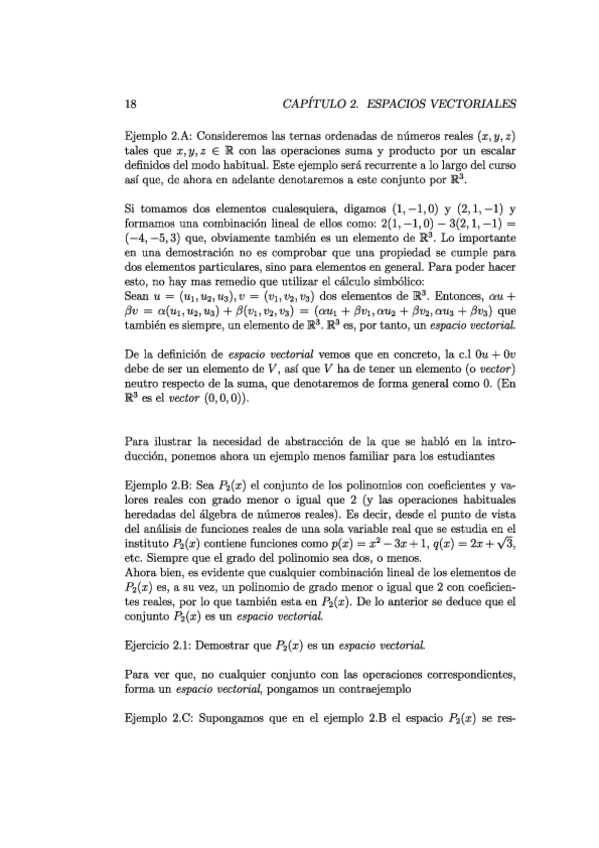 18 CAPÍTULO 2. ESPACIOS VECTORIALES

Ejemplo 2.A: Consideremos las ternas ordenadas de números reales $(x, y, z)$ tales que $x, y, z \in \mathbb{R}$ con las operaciones suma y producto por un escalar definidos del modo habitual. Este ejemplo será recurrente a lo largo del curso así que, de ahora en adelante denotaremos a este conjunto por $\mathbb{R}^3$.

Si tomamos dos elementos cualesquiera, digamos $(1, -1, 0)$ y $(2, 1, -1)$ y formamos una combinación lineal de ellos como: $2(1, -1, 0) - 3(2, 1, -1) = (-4, -5, 3)$ que, obviamente también es un elemento de $\mathbb{R}^3$. Lo importante en una demostración no es comprobar que una propiedad se cumple para dos elementos particulares, sino para elementos en general. Para poder hacer esto, no hay mas remedio que utilizar el cálculo simbólico:
Sean $u = (u_1, u_2, u_3), v = (v_1, v_2, v_3)$ dos elementos de $\mathbb{R}^3$. Entonces, $\alpha u + \beta v = \alpha(u_1, u_2, u_3) + \beta(v_1, v_2, v_3) = (\alpha u_1 + \beta v_1, \alpha u_2 + \beta v_2, \alpha u_3 + \beta v_3)$ que también es siempre, un elemento de $\mathbb{R}^3$. $\mathbb{R}^3$ es, por tanto, un espacio vectorial.

De la definición de espacio vectorial vemos que en concreto, la c.l $0u + 0v$ debe de ser un elemento de $V$, así que $V$ ha de tener un elemento (o vector) neutro respecto de la suma, que denotaremos de forma general como 0. (En $\mathbb{R}^3$ es el vector $(0, 0, 0)$).

Para ilustrar la necesidad de abstracción de la que se habló en la introducción, ponemos ahora un ejemplo menos familiar para los estudiantes

Ejemplo 2.B: Sea $P_2(x)$ el conjunto de los polinomios con coeficientes y valores reales con grado menor o igual que 2 (y las operaciones habituales heredadas del álgebra de números reales). Es decir, desde el punto de vista del análisis de funciones reales de una sola variable real que se estudia en el instituto $P_2(x)$ contiene funciones como $p(x) = x^2 - 3x + 1$, $q(x) = 2x + \sqrt{3}$, etc. Siempre que el grado del polinomio sea dos, o menos.
Ahora bien, es evidente que cualquier combinación lineal de los elementos de $P_2(x)$ es, a su vez, un polinomio de grado menor o igual que 2 con coeficientes reales, por lo que también esta en $P_2(x)$. De lo anterior se deduce que el conjunto $P_2(x)$ es un espacio vectorial.

Ejercicio 2.1: Demostrar que $P_2(x)$ es un espacio vectorial.

Para ver que, no cualquier conjunto con las operaciones correspondientes, forma un espacio vectorial, pongamos un contraejemplo

Ejemplo 2.C: Supongamos que en el ejemplo 2.B el espacio $P_2(x)$ se res-